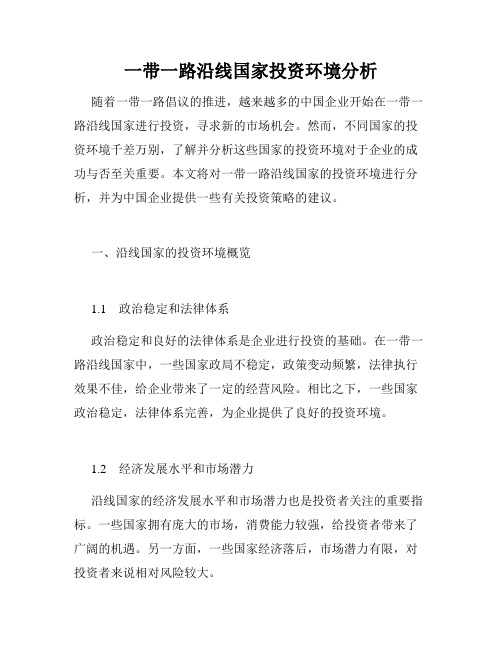 一带一路沿线国家投资环境分析

随着一带一路倡议的推进，越来越多的中国企业开始在一带一路沿线国家进行投资，寻求新的市场机会。然而，不同国家的投资环境千差万别，了解并分析这些国家的投资环境对于企业的成功与否至关重要。本文将对一带一路沿线国家的投资环境进行分析，并为中国企业提供一些有关投资策略的建议。

一、沿线国家的投资环境概览

1.1 政治稳定和法律体系

政治稳定和良好的法律体系是企业进行投资的基础。在一带一路沿线国家中，一些国家政局不稳定，政策变动频繁，法律执行效果不佳，给企业带来了一定的经营风险。相比之下，一些国家政治稳定，法律体系完善，为企业提供了良好的投资环境。

1.2 经济发展水平和市场潜力

沿线国家的经济发展水平和市场潜力也是投资者关注的重要指标。一些国家拥有庞大的市场，消费能力较强，给投资者带来了广阔的机遇。另一方面，一些国家经济落后，市场潜力有限，对投资者来说相对风险较大。